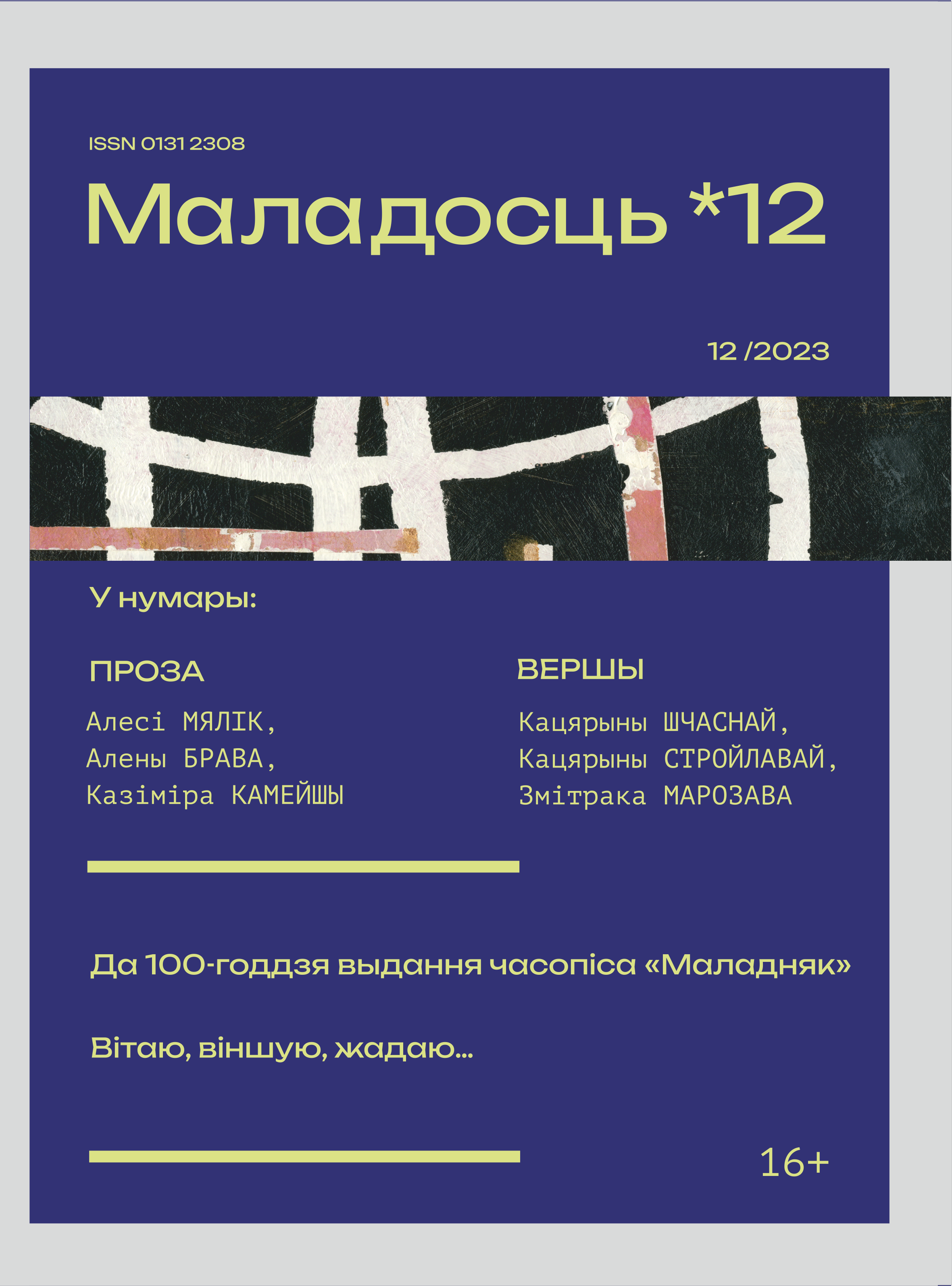 ISSN 0131 2308

Маладосць *12

12 /2023

У нумары:

ПРОЗА

Алесі МЯЛІК,
Алены БРАВА,
Казіміра КАМЕЙШЫ

ВЕРШЫ

Кацярыны ШЧАСНАЙ,
Кацярыны СТРОЙЛАВАЙ,
Змітрака МАРОЗАВА

Да 100-годдзя выдання часопіса «Маладняк»

Вітаю, віншую, жадаю...

16+